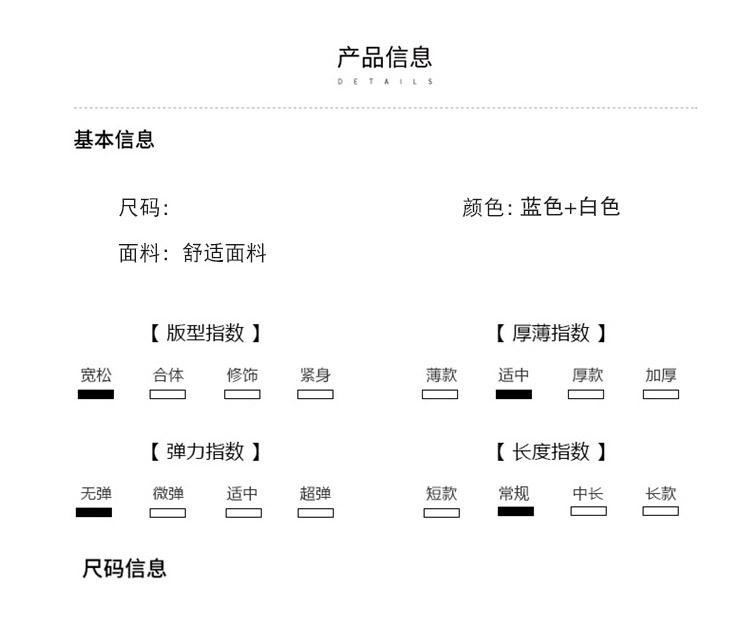 产品信息
DETAILS

基本信息

尺码:

颜色: 蓝色+白色

面料: 舒适面料

【 版型指数 】

宽松 合体 修饰 紧身

【 厚薄指数 】

薄款 适中 厚款 加厚

【 弹力指数 】

无弹 微弹 适中 超弹

【 长度指数 】

短款 常规 中长 长款

尺码信息